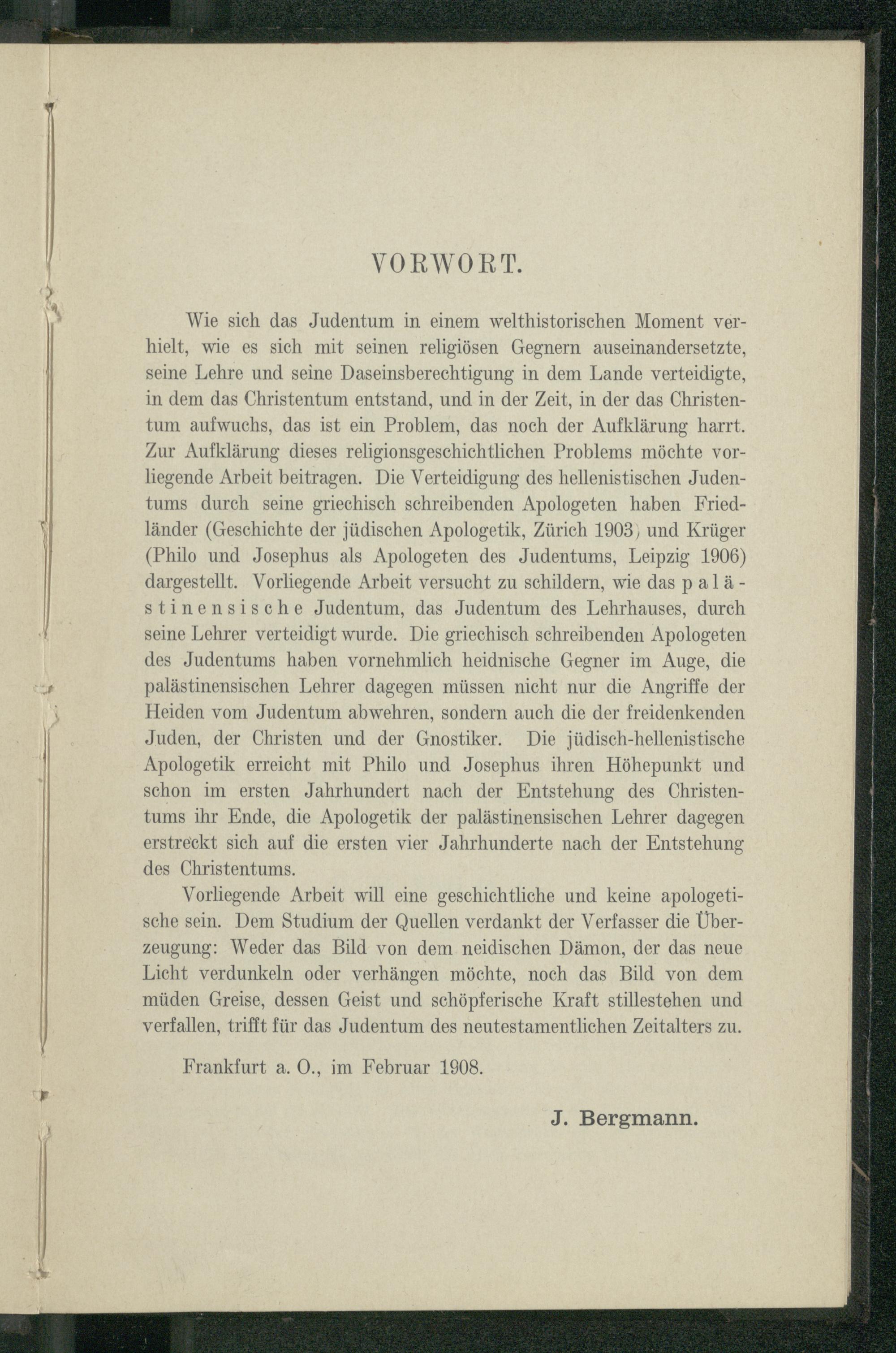 VORWORT.

Wie sich das Judentum in einem welthistorischen Moment verhielt, wie es sich mit seinen religiösen Gegnern auseinandersetzte, seine Lehre und seine Daseinsberechtigung in dem Lande verteidigte, in dem das Christentum entstand, und in der Zeit, in der das Christentum aufwuchs, das ist ein Problem, das noch der Aufklärung harrt. Zur Aufklärung dieses religionsgeschichtlichen Problems möchte vorliegende Arbeit beitragen. Die Verteidigung des hellenistischen Judentums durch seine griechisch schreibenden Apologeten haben Friedländer (Geschichte der jüdischen Apologetik, Zürich 1903) und Krüger (Philo und Josephus als Apologeten des Judentums, Leipzig 1906) dargestellt. Vorliegende Arbeit versucht zu schildern, wie das palästinensische Judentum, das Judentum des Lehrhauses, durch seine Lehrer verteidigt wurde. Die griechisch schreibenden Apologeten des Judentums haben vornehmlich heidnische Gegner im Auge, die palästinensischen Lehrer dagegen müssen nicht nur die Angriffe der Heiden vom Judentum abwehren, sondern auch die der freidenkenden Juden, der Christen und der Gnostiker. Die jüdisch-hellenistische Apologetik erreicht mit Philo und Josephus ihren Höhepunkt und schon im ersten Jahrhundert nach der Entstehung des Christentums ihr Ende, die Apologetik der palästinensischen Lehrer dagegen erstreckt sich auf die ersten vier Jahrhunderte nach der Entstehung des Christentums.

Vorliegende Arbeit will eine geschichtliche und keine apologetische sein. Dem Studium der Quellen verdankt der Verfasser die Überzeugung: Weder das Bild von dem neidischen Dämon, der das neue Licht verdunkeln oder verhängen möchte, noch das Bild von dem müden Greise, dessen Geist und schöpferische Kraft stillestehen und verfallen, trifft für das Judentum des neutestamentlichen Zeitalters zu.

Frankfurt a. O., im Februar 1908.

J. Bergmann.